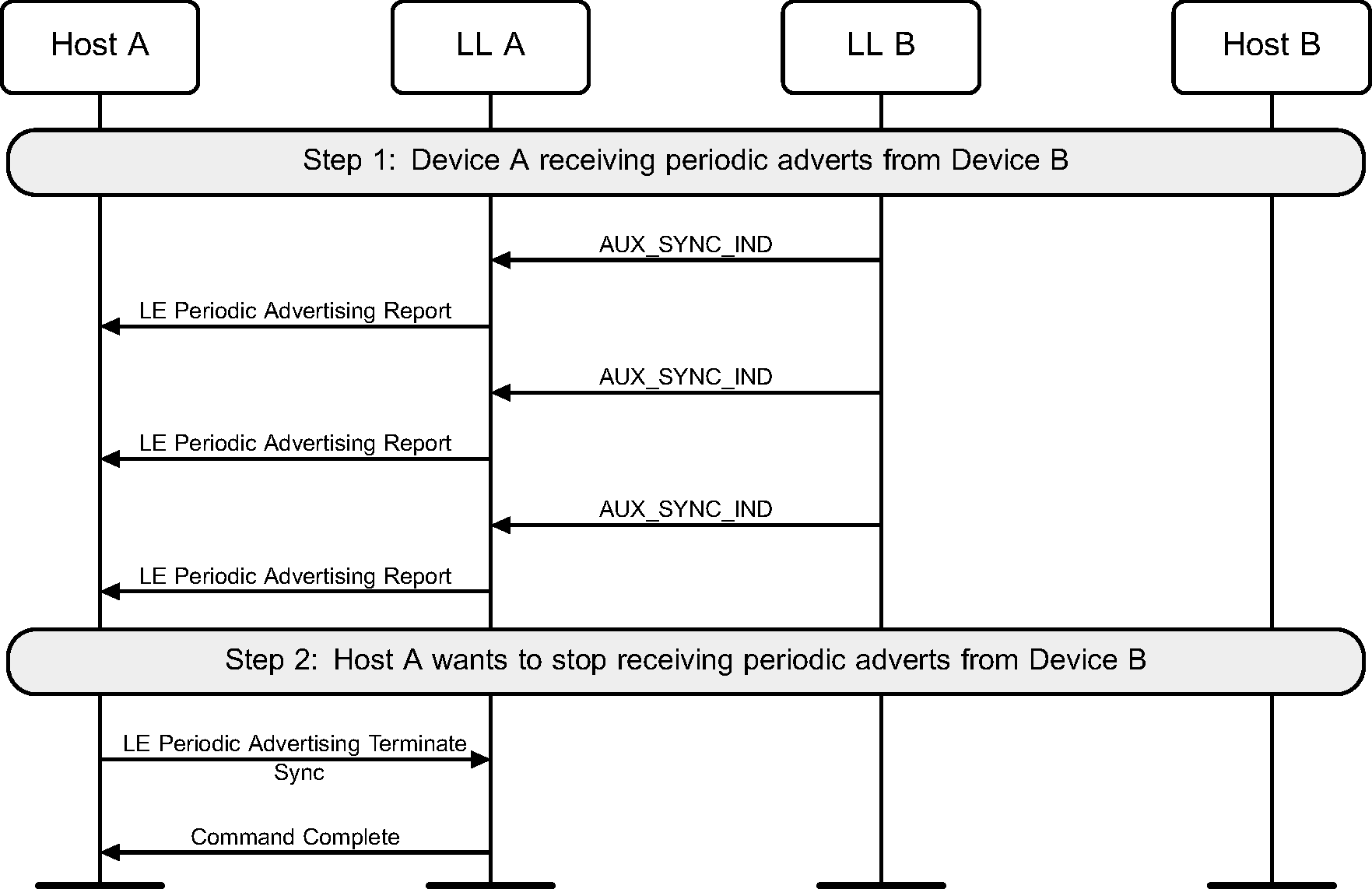 Host A

LL A

LL B

Host B

Step 1: Device A receiving periodic adverts from Device B

AUX_SYNC_IND

LE Periodic Advertising Report

AUX_SYNC_IND

LE Periodic Advertising Report

AUX_SYNC_IND

LE Periodic Advertising Report

Step 2: Host A wants to stop receiving periodic adverts from Device B

LE Periodic Advertising Terminate Sync

Command Complete